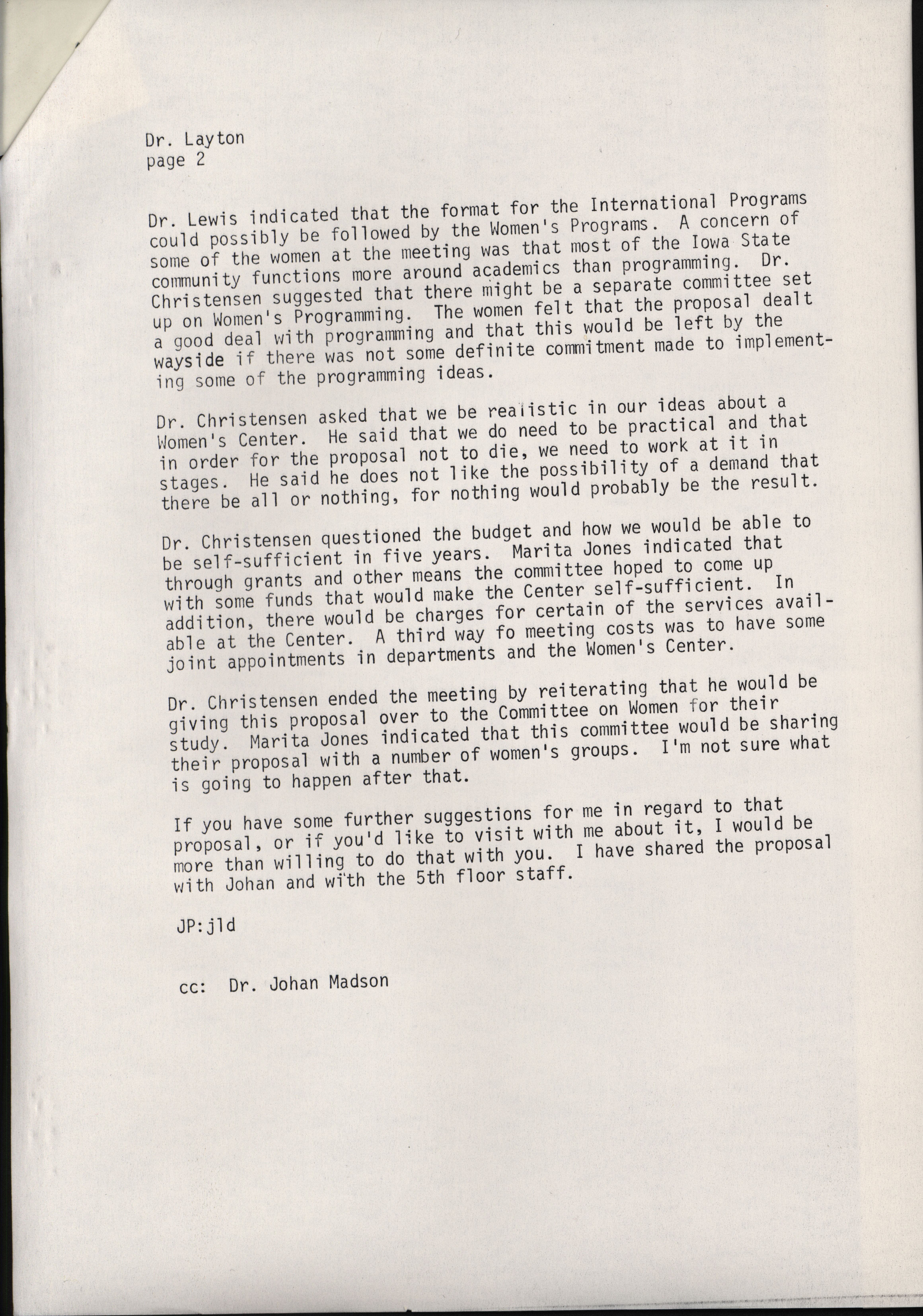 Dr. Layton
page 2

Dr. Lewis indicated that the format for the International Programs could possibly be followed by the Women's Programs. A concern of some of the women at the meeting was that most of the Iowa State community functions more around academics than programming. Dr. Christensen suggested that there might be a separate committee set up on Women's Programming. The women felt that the proposal dealt a good deal with programming and that this would be left by the wayside if there was not some definite commitment made to implementing some of the programming ideas.

Dr. Christensen asked that we be realistic in our ideas about a Women's Center. He said that we do need to be practical and that in order for the proposal not to die, we need to work at it in stages. He said he does not like the possibility of a demand that there be all or nothing, for nothing would probably be the result.

Dr. Christensen questioned the budget and how we would be able to be self-sufficient in five years. Marita Jones indicated that through grants and other means the committee hoped to come up with some funds that would make the Center self-sufficient. In addition, there would be charges for certain of the services available at the Center. A third way fo meeting costs was to have some joint appointments in departments and the Women's Center.

Dr. Christensen ended the meeting by reiterating that he would be giving this proposal over to the Committee on Women for their study. Marita Jones indicated that this committee would be sharing their proposal with a number of women's groups. I'm not sure what is going to happen after that.

If you have some further suggestions for me in regard to that proposal, or if you'd like to visit with me about it, I would be more than willing to do that with you. I have shared the proposal with Johan and with the 5th floor staff.

JP:jld

cc: Dr. Johan Madson